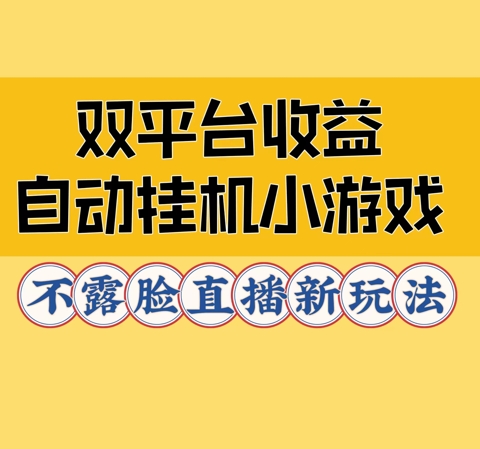 双平台收益
自动挂机小游戏

不露脸直播新玩法